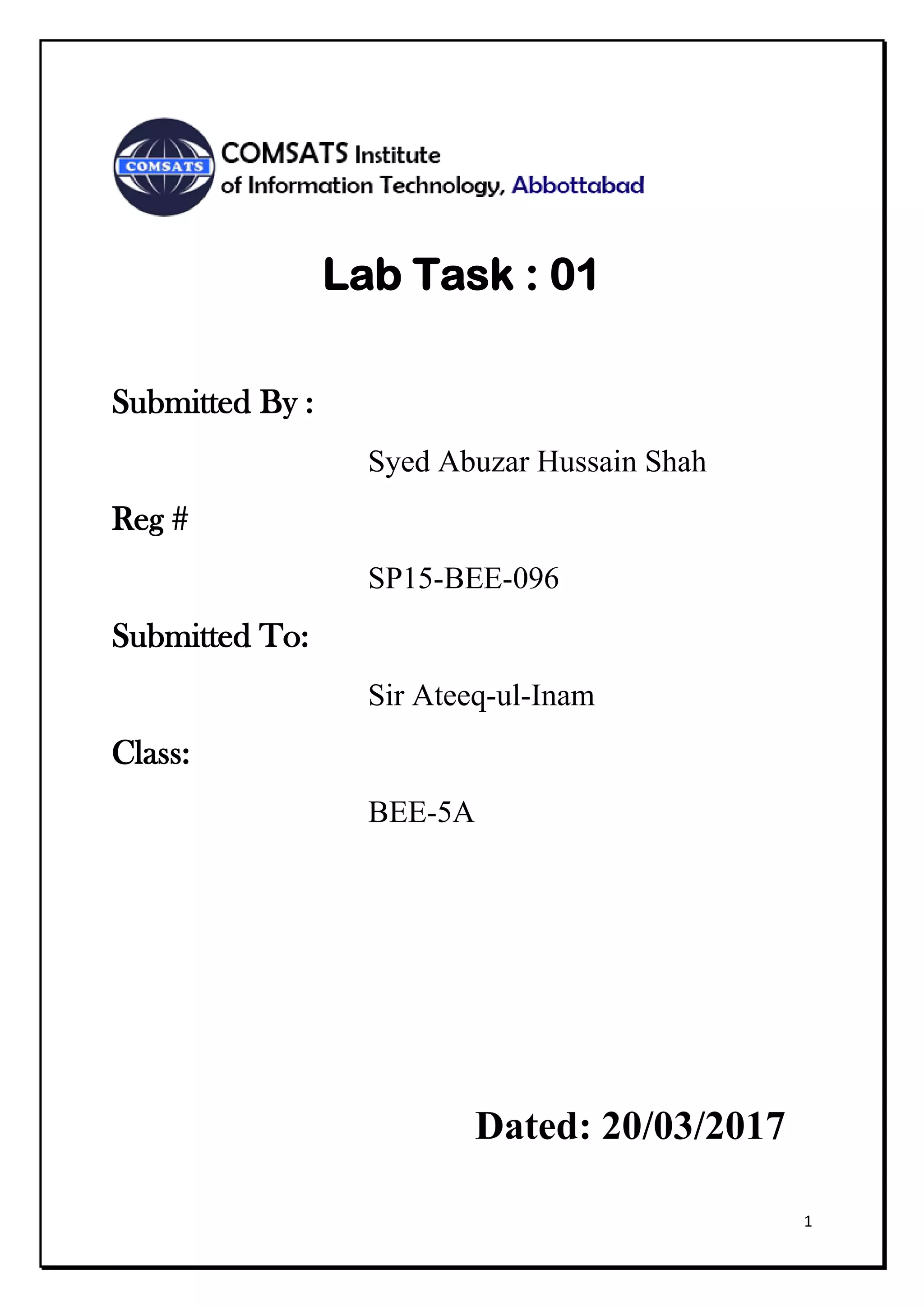 COMSATS

COMSATS Institute
of Information Technology, Abbottabad

Lab Task : 01

Submitted By :

Syed Abuzar Hussain Shah

Reg #

SP15-BEE-096

Submitted To:

Sir Ateeq-ul-Inam

Class:

BEE-5A

Dated: 20/03/2017

1